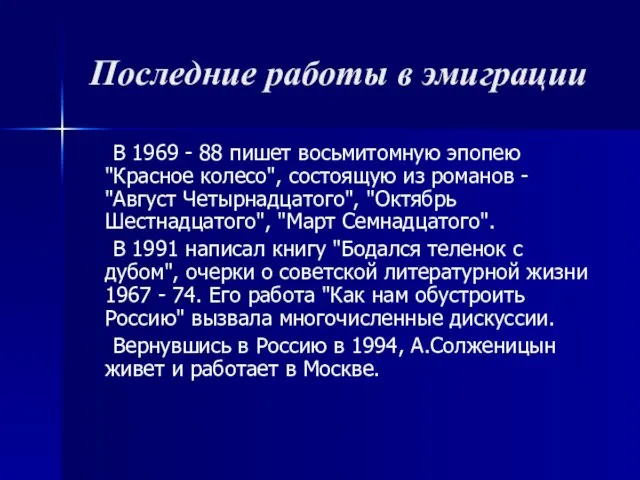 Последние работы в эмиграции

В 1969 - 88 пишет восьмитомную эпопею "Красное колесо", состоящую из романов - "Август Четырнадцатого", "Октябрь Шестнадцатого", "Март Семнадцатого".

В 1991 написал книгу "Бодался теленок с дубом", очерки о советской литературной жизни 1967 - 74. Его работа "Как нам обустроить Россию" вызвала многочисленные дискуссии.

Вернувшись в Россию в 1994, А.Солженицын живет и работает в Москве.